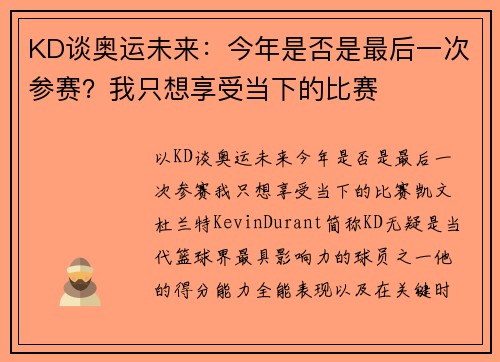 KD谈奥运未来：今年是否是最后一次参赛？我只想享受当下的比赛

以KD谈奥运未来今年是否是最后一次参赛我只想享受当下的比赛凯文杜兰特KevinDurant简称KD无疑是当代篮球界最具影响力的球员之一他的得分能力全能表现以及在关键时